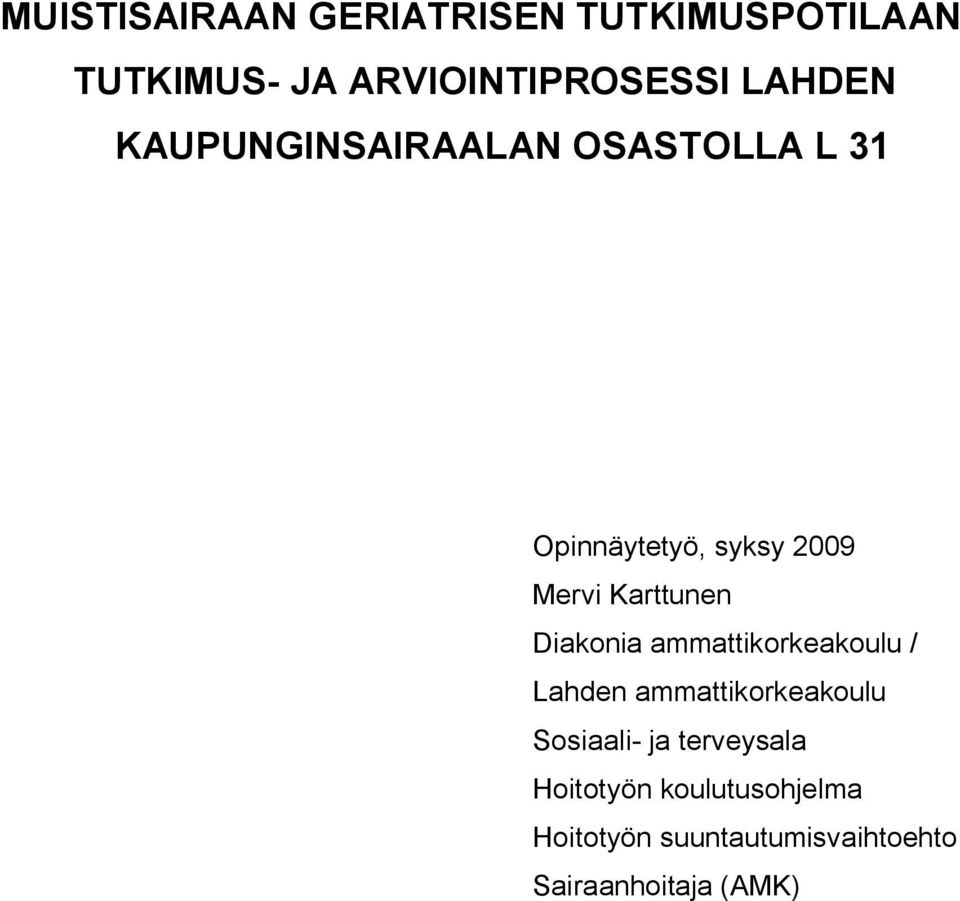 MUISTISAIRAAN GERIATRISEN TUTKIMUSPOTILAAN TUTKIMUS- JA ARVIOINTIPROSESSI LAHDEN KAUPUNGINSAIRAALAN OSASTOLLA L 31

Opinnäytetyö, syksy 2009
Mervi Karttunen
Diakonia ammattikorkeakoulu /
Lahden ammattikorkeakoulu
Sosiaali- ja terveysala
Hoitotyön koulutusohjelma
Hoitotyön suuntautumisvaihtoehto
Sairaanhoitaja (AMK)